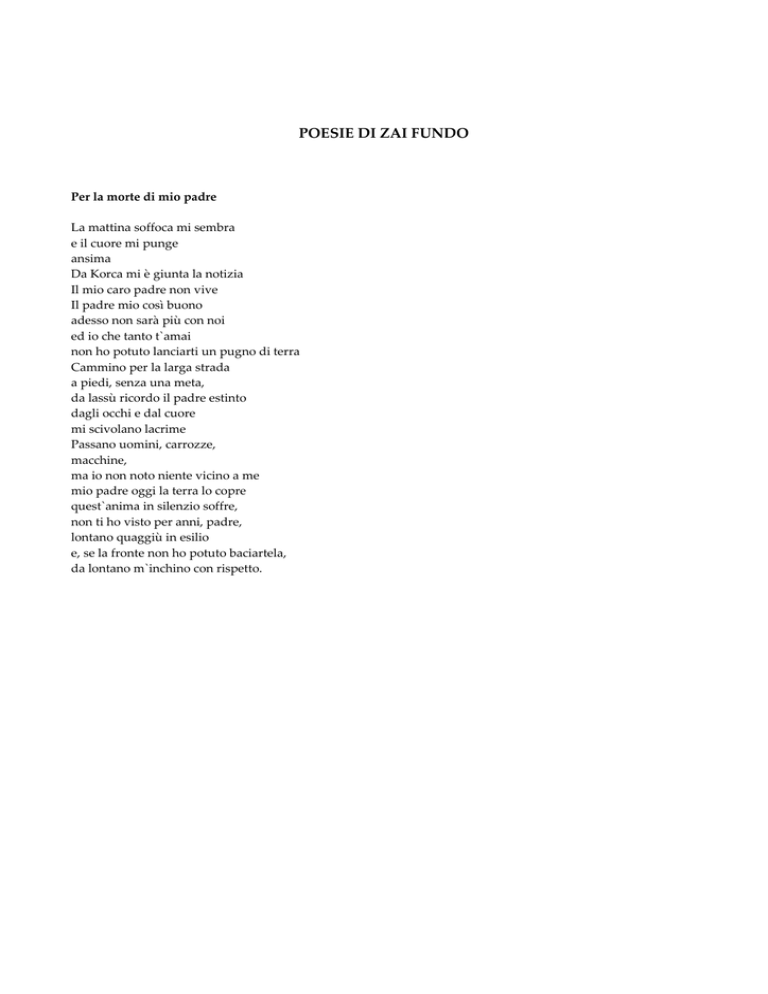 POESIE DI ZAI FUNDO

Per la morte di mio padre

La mattina soffoca mi sembra
e il cuore mi punge
ansima
Da Korca mi è giunta la notizia
Il mio caro padre non vive
Il padre mio così buono
adesso non sarà più con noi
ed io che tanto t`amai
non ho potuto lanciarti un pugno di terra
Cammino per la larga strada
a piedi, senza una meta,
da lassù ricordo il padre estinto
dagli occhi e dal cuore
mi scivolano lacrime
Passano uomini, carrozze,
macchine,
ma io non noto niente vicino a me
mio padre oggi la terra lo copre
quest`anima in silenzio soffre,
non ti ho visto per anni, padre,
lontano quaggiù in esilio
e, se la fronte non ho potuto baciartela,
da lontano m`inchino con rispetto.